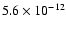 $5.6 \times 10^{-12}$